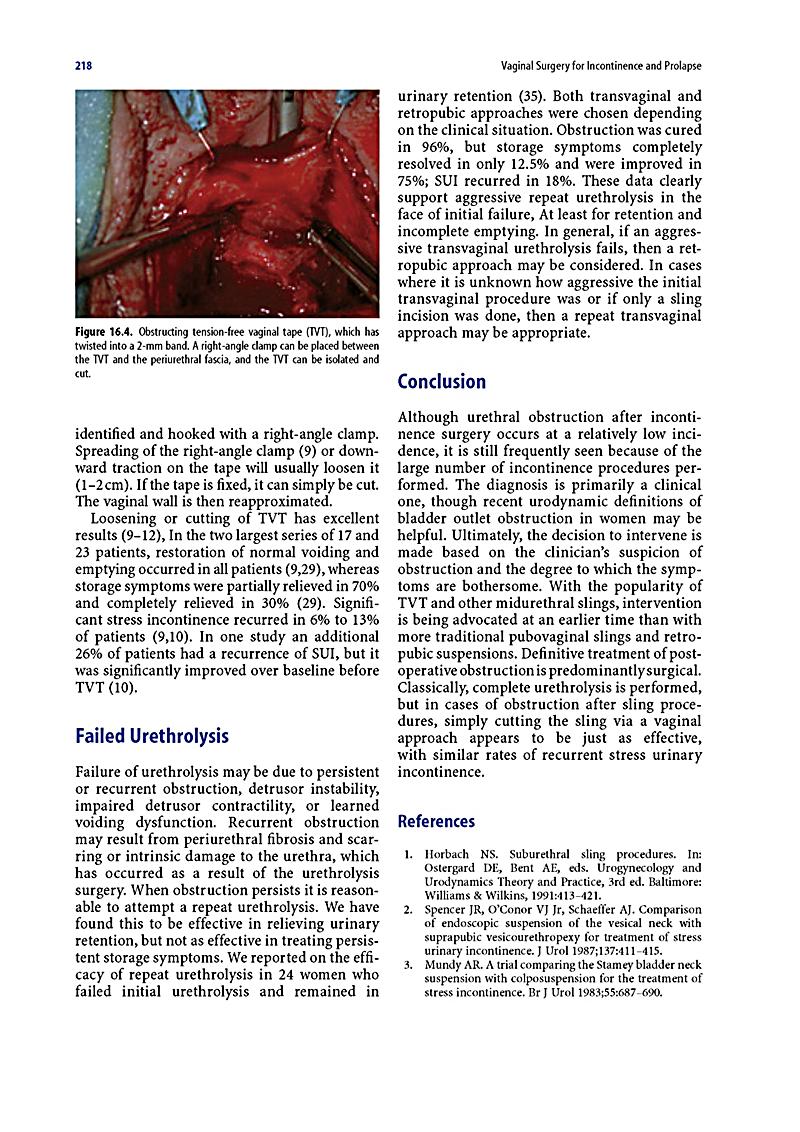 218

Vaginal Surgery for Incontinence and Prolapse

Figure 16.4. Obstructing tension-free vaginal tape (TVT), which has twisted into a 2-mm band. A right-angle clamp can be placed between the TVT and the periurethral fascia, and the TVT can be isolated and cut.

identified and hooked with a right-angle clamp. Spreading of the right-angle clamp (9) or downward traction on the tape will usually loosen it (1–2 cm). If the tape is fixed, it can simply be cut. The vaginal wall is then reapproximated.

Loosening or cutting of TVT has excellent results (9–12), In the two largest series of 17 and 23 patients, restoration of normal voiding and emptying occurred in all patients (9,29), whereas storage symptoms were partially relieved in 70% and completely relieved in 30% (29). Significant stress incontinence recurred in 6% to 13% of patients (9,10). In one study an additional 26% of patients had a recurrence of SUI, but it was significantly improved over baseline before TVT (10).

Failed Urethrolysis

Failure of urethrolysis may be due to persistent or recurrent obstruction, detrusor instability, impaired detrusor contractility, or learned voiding dysfunction. Recurrent obstruction may result from periurethral fibrosis and scarring or intrinsic damage to the urethra, which has occurred as a result of the urethrolysis surgery. When obstruction persists it is reasonable to attempt a repeat urethrolysis. We have found this to be effective in relieving urinary retention, but not as effective in treating persistent storage symptoms. We reported on the efficacy of repeat urethrolysis in 24 women who failed initial urethrolysis and remained in urinary retention (35). Both transvaginal and retropubic approaches were chosen depending on the clinical situation. Obstruction was cured in 96%, but storage symptoms completely resolved in only 12.5% and were improved in 75%; SUI recurred in 18%. These data clearly support aggressive repeat urethrolysis in the face of initial failure, At least for retention and incomplete emptying. In general, if an aggressive transvaginal urethrolysis fails, then a retropubic approach may be considered. In cases where it is unknown how aggressive the initial transvaginal procedure was or if only a sling incision was done, then a repeat transvaginal approach may be appropriate.

Conclusion

Although urethral obstruction after incontinence surgery occurs at a relatively low incidence, it is still frequently seen because of the large number of incontinence procedures performed. The diagnosis is primarily a clinical one, though recent urodynamic definitions of bladder outlet obstruction in women may be helpful. Ultimately, the decision to intervene is made based on the clinician's suspicion of obstruction and the degree to which the symptoms are bothersome. With the popularity of TVT and other midurethral slings, intervention is being advocated at an earlier time than with more traditional pubovaginal slings and retropubic suspensions. Definitive treatment of postoperative obstruction is predominantly surgical. Classically, complete urethrolysis is performed, but in cases of obstruction after sling procedures, simply cutting the sling via a vaginal approach appears to be just as effective, with similar rates of recurrent stress urinary incontinence.

References

1. Horbach NS. Suburethral sling procedures. In: Ostergard DE, Bent AE, eds. Urogynecology and Urodynamics Theory and Practice, 3rd ed. Baltimore: Williams & Wilkins, 1991:413–421.
2. Spencer JR, O'Conor VJ Jr, Schaeffer AJ. Comparison of endoscopic suspension of the vesical neck with suprapubic vesicourethropexy for treatment of stress urinary incontinence. J Urol 1987;137:411–415.
3. Mundy AR. A trial comparing the Stamey bladder neck suspension with colposuspension for the treatment of stress incontinence. Br J Urol 1983;55:687–690.